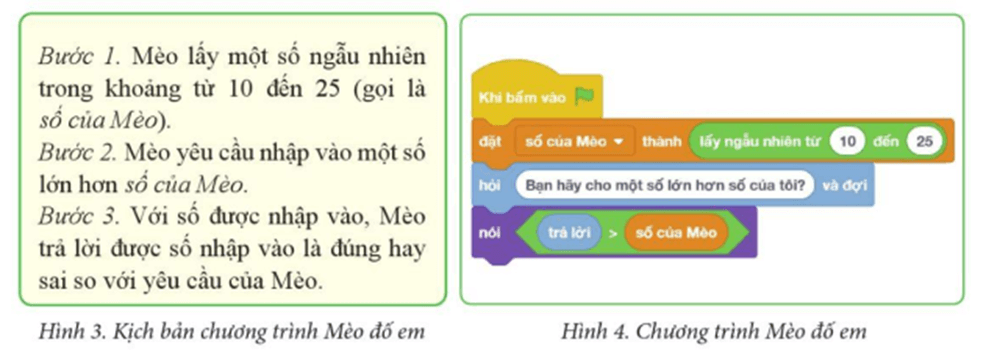 Bước 1. Mèo lấy một số ngẫu nhiên trong khoảng từ 10 đến 25 (gọi là số của Mèo).
Bước 2. Mèo yêu cầu nhập vào một số lớn hơn số của Mèo.
Bước 3. Với số được nhập vào, Mèo trả lời được số nhập vào là đúng hay sai so với yêu cầu của Mèo.

Hình 3. Kịch bản chương trình Mèo đố em

Khi bấm vào
đặt số của Mèo thành lấy ngẫu nhiên từ 10 đến 25
hỏi Bạn hãy cho một số lớn hơn số của tôi? và đợi
nói trả lời > số của Mèo

Hình 4. Chương trình Mèo đố em